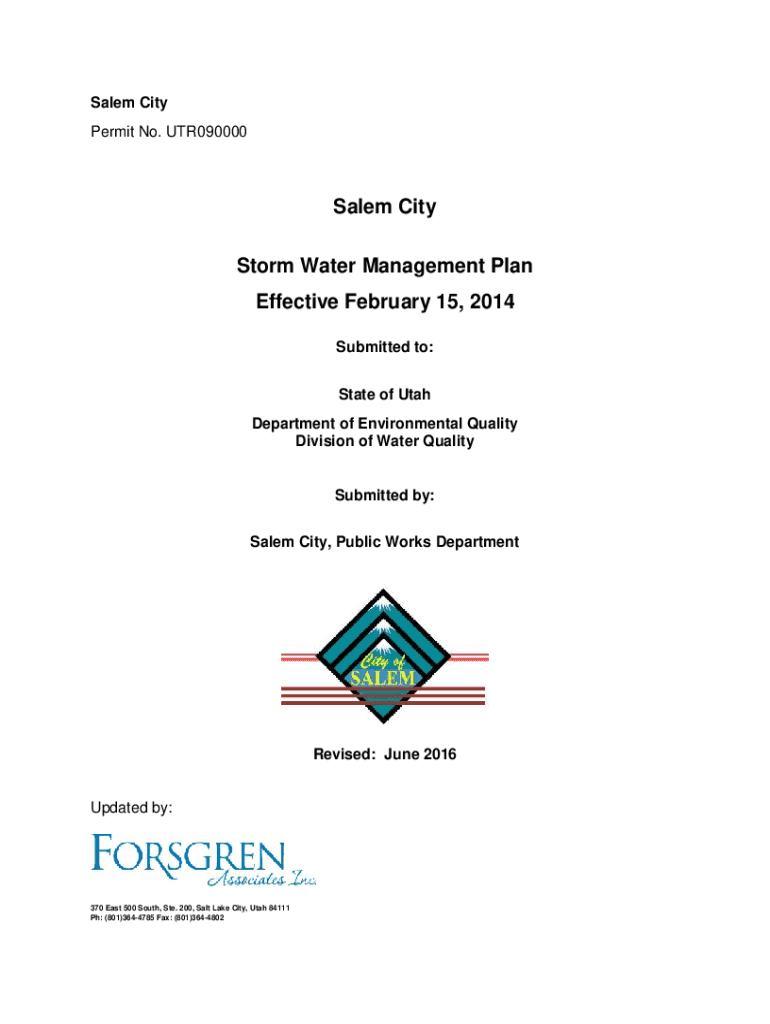 Salem City
Permit No. UTR090000

Salem City

Storm Water Management Plan
Effective February 15, 2014

Submitted to:

State of Utah
Department of Environmental Quality
Division of Water Quality

Submitted by:

Salem City, Public Works Department

City of
SALEM

Revised: June 2016

Updated by:

FORSGREN
Associates Inc.

370 East 500 South, Ste. 200, Salt Lake City, Utah 84111
Ph: (801)364-4785 Fax: (801)364-4802